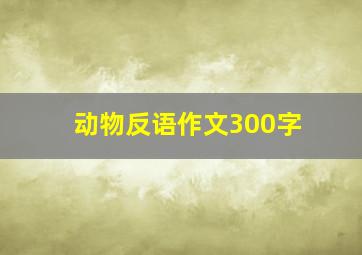 动物反语作文300字